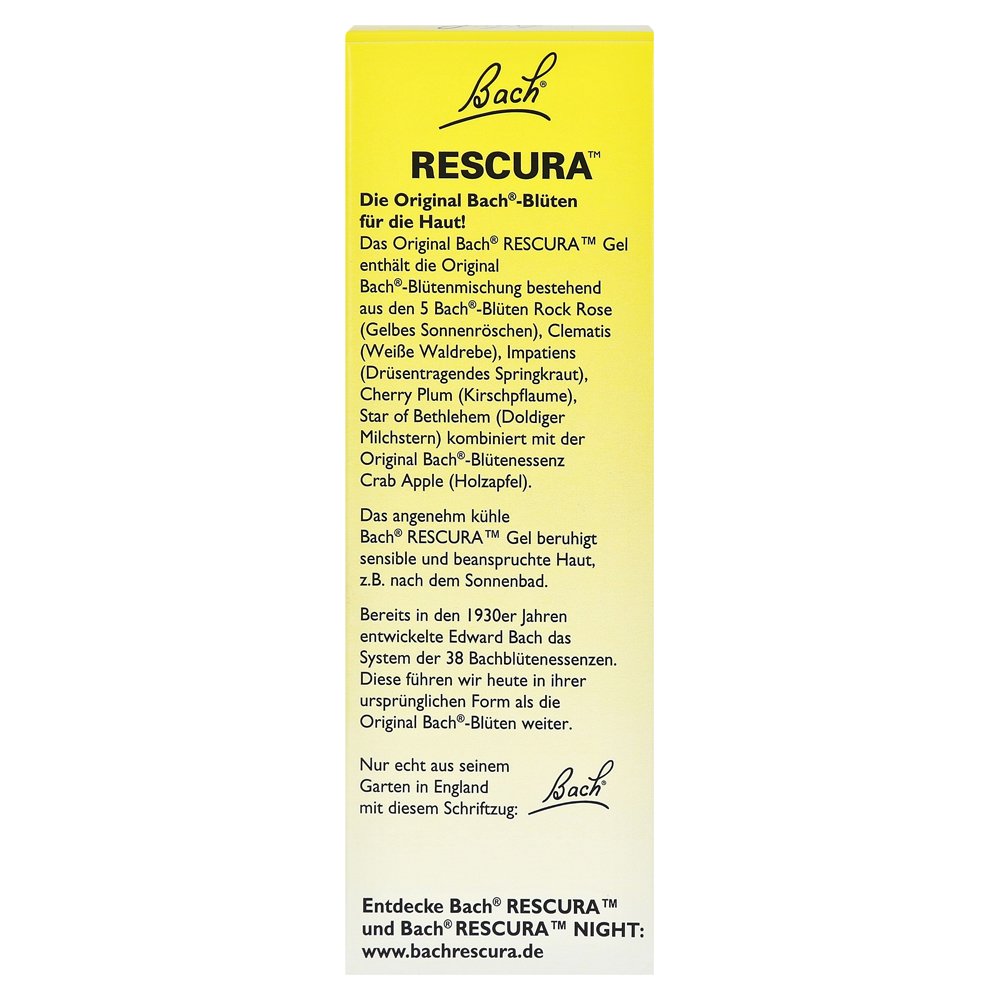 Bach®

RESCURA™

Die Original Bach®-Blüten für die Haut!
Das Original Bach® RESCURA™ Gel enthält die Original Bach®-Blütenmischung bestehend aus den 5 Bach®-Blüten Rock Rose (Gelbes Sonnenröschen), Clematis (Weiße Waldrebe), Impatiens (Drüsentragendes Springkraut), Cherry Plum (Kirschpflaume), Star of Bethlehem (Doldiger Milchstern) kombiniert mit der Original Bach®-Blütenessenz Crab Apple (Holzapfel).

Das angenehm kühle Bach® RESCURA™ Gel beruhigt sensible und beanspruchte Haut, z.B. nach dem Sonnenbad.

Bereits in den 1930er Jahren entwickelte Edward Bach das System der 38 Bachblütenessenzen. Diese führen wir heute in ihrer ursprünglichen Form als die Original Bach®-Blüten weiter.

Nur echt aus seinem Garten in England mit diesem Schriftzug: Bach®

Entdecke Bach® RESCURA™ und Bach® RESCURA™ NIGHT: www.bachrescura.de